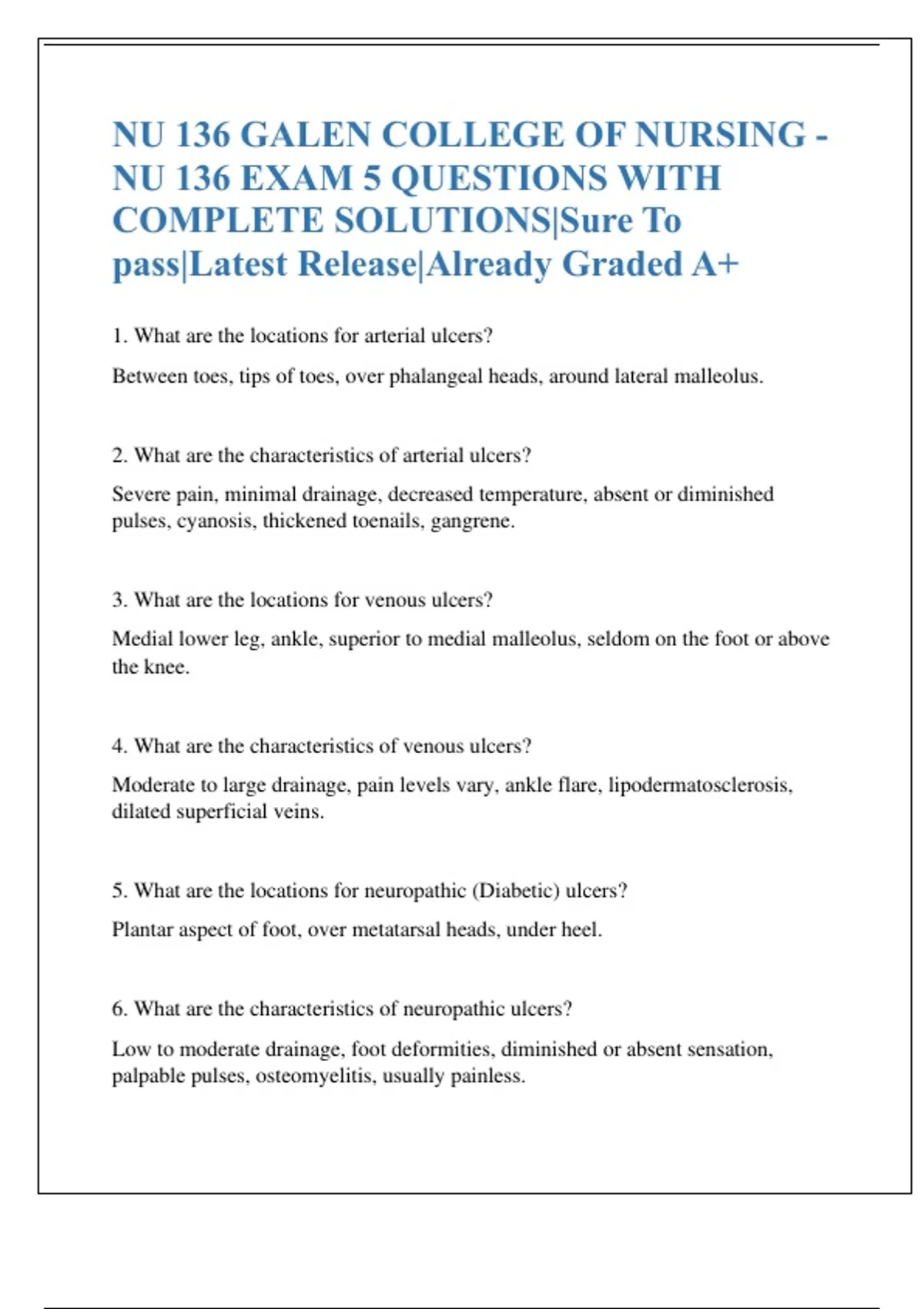 NU 136 GALEN COLLEGE OF NURSING - NU 136 EXAM 5 QUESTIONS WITH COMPLETE SOLUTIONS|Sure To pass|Latest Release|Already Graded A+

1. What are the locations for arterial ulcers?

Between toes, tips of toes, over phalangeal heads, around lateral malleolus.

2. What are the characteristics of arterial ulcers?

Severe pain, minimal drainage, decreased temperature, absent or diminished pulses, cyanosis, thickened toenails, gangrene.

3. What are the locations for venous ulcers?

Medial lower leg, ankle, superior to medial malleolus, seldom on the foot or above the knee.

4. What are the characteristics of venous ulcers?

Moderate to large drainage, pain levels vary, ankle flare, lipodermatosclerosis, dilated superficial veins.

5. What are the locations for neuropathic (Diabetic) ulcers?

Plantar aspect of foot, over metatarsal heads, under heel.

6. What are the characteristics of neuropathic ulcers?

Low to moderate drainage, foot deformities, diminished or absent sensation, palpable pulses, osteomyelitis, usually painless.